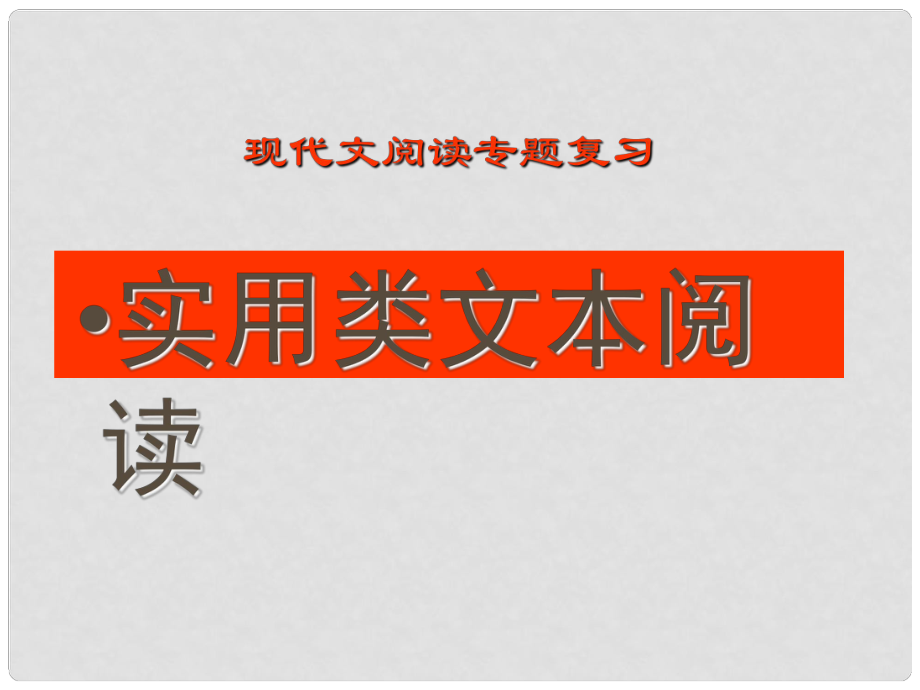 现代文阅读专题复习

•实用类文本阅读